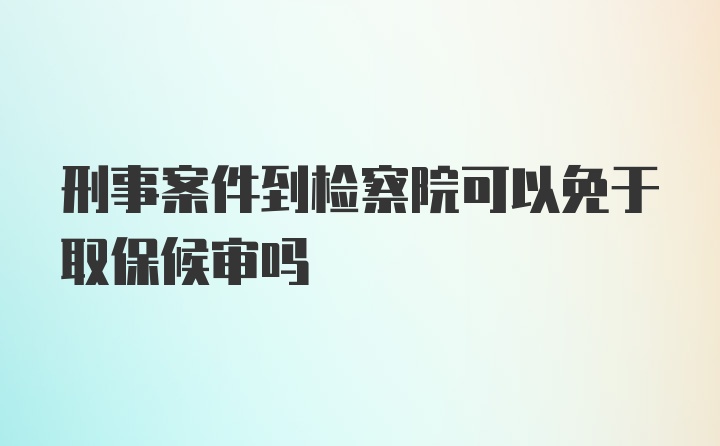 刑事案件到检察院可以免于取保候审吗